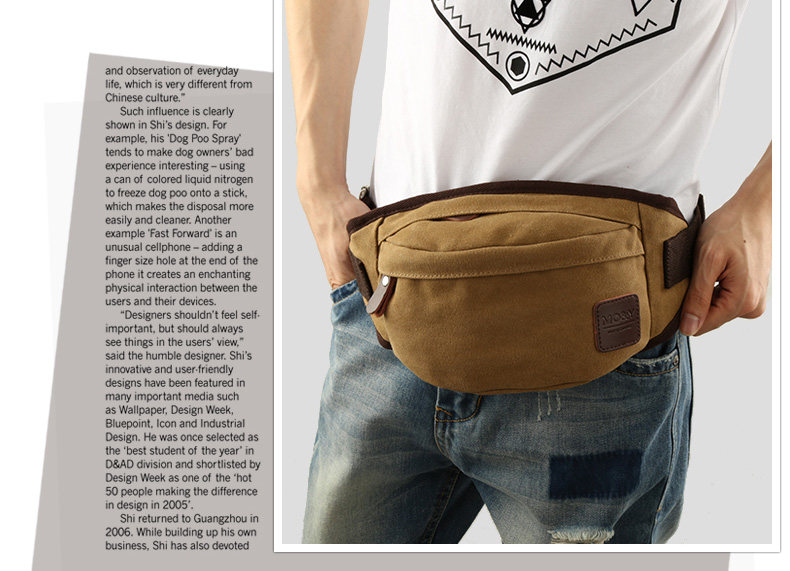 and observation of everyday life, which is very different from Chinese culture."

Such influence is clearly shown in Shi's design. For example, his 'Dog Poo Spray' tends to make dog owners' bad experience interesting – using a can of colored liquid nitrogen to freeze dog poo onto a stick, which makes the disposal more easily and cleaner. Another example 'Fast Forward' is an unusual cellphone – adding a finger size hole at the end of the phone it creates an enchanting physical interaction between the users and their devices.

"Designers shouldn't feel self-important, but should always see things in the users' view." said the humble designer. Shi's innovative and user-friendly designs have been featured in many important media such as Wallpaper, Design Week, Bluepoint, Icon and Industrial Design. He was once selected as the 'best student of the year' in D&AD division and shortlisted by Design Week as one of the 'hot 50 people making the difference in design in 2005'.

Shi returned to Guangzhou in 2006. While building up his own business, Shi has also devoted